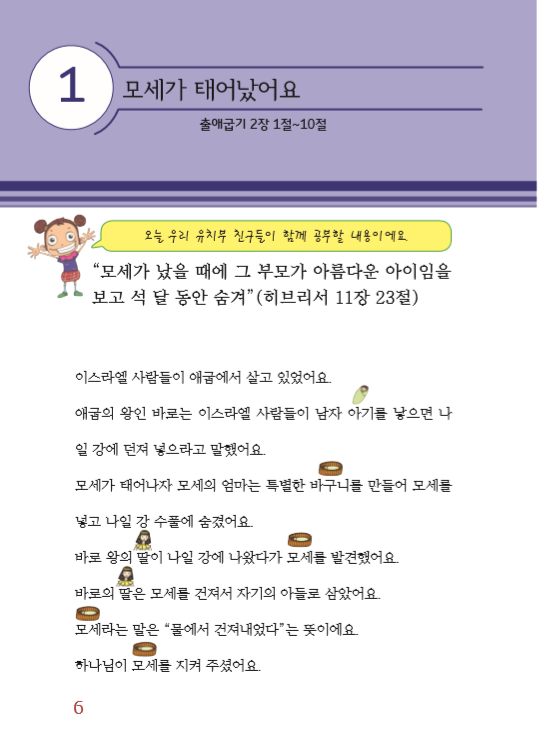 1 모세가 태어났어요

출애굽기 2장 1절~10절

오늘 우리 유치부 친구들이 함께 공부할 내용이에요

“모세가 났을 때에 그 부모가 아름다운 아이임을 보고 석 달 동안 숨겨”(히브리서 11장 23절)

이스라엘 사람들이 애굽에서 살고 있었어요.

애굽의 왕인 바로는 이스라엘 사람들이 남자 아기를 낳으면 나일 강에 던져 넣으라고 말했어요.

모세가 태어나자 모세의 엄마는 특별한 바구니를 만들어 모세를 넣고 나일 강 수풀에 숨겼어요.

바로 왕의 딸이 나일 강에 나왔다가 모세를 발견했어요.

바로의 딸은 모세를 건져서 자기의 아들로 삼았어요.

모세라는 말은 “물에서 건져내었다”는 뜻이에요.

하나님이 모세를 지켜 주셨어요.

6